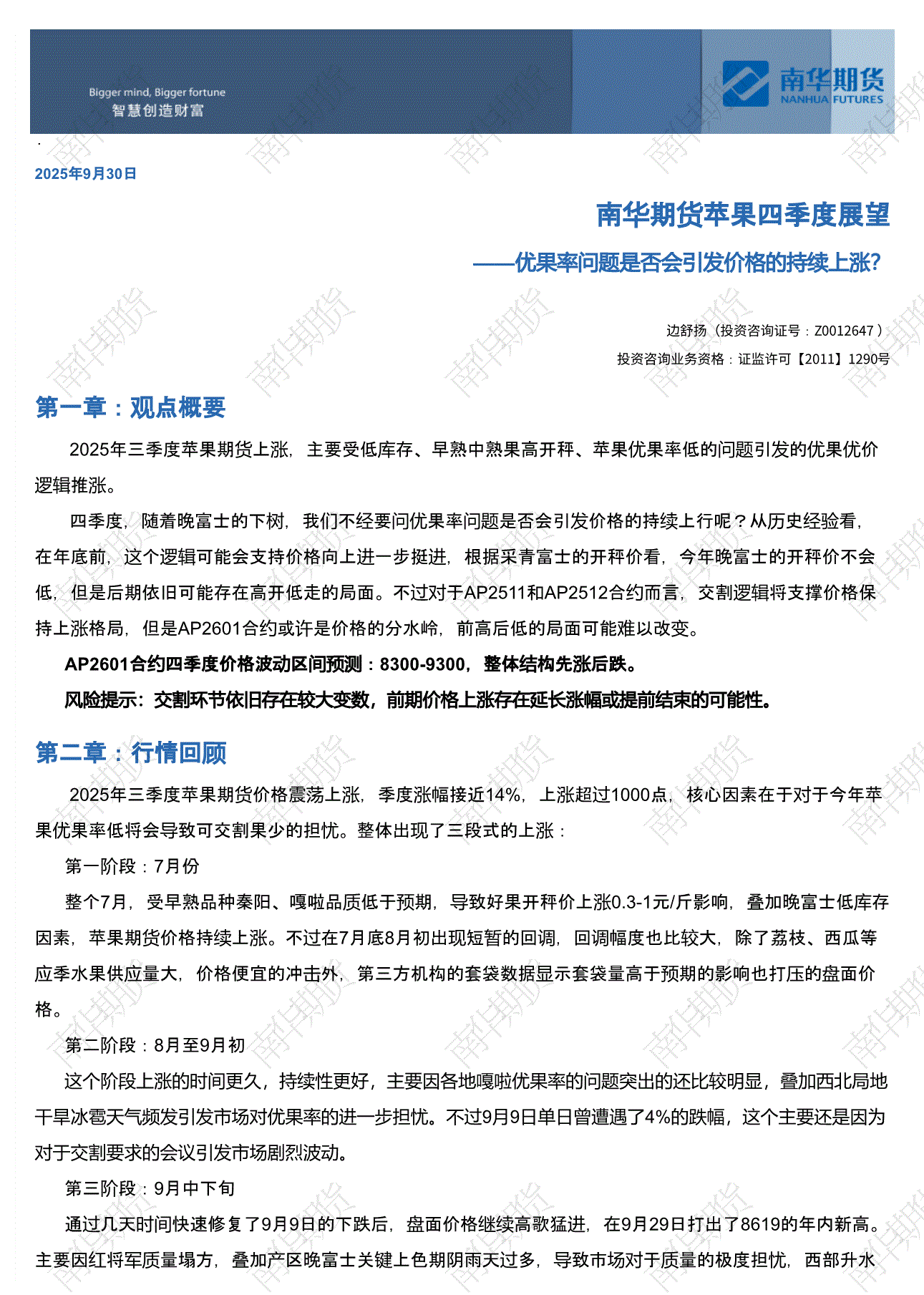 Bigger mind, Bigger fortune
智慧创造财富

南华期货
NANHUA FUTURES

2025年9月30日

南华期货苹果四季度展望

——优果率问题是否会引发价格的持续上涨?

边舒扬（投资咨询证号：Z0012647）
投资咨询业务资格：证监许可【2011】1290号

第一章：观点概要

2025年三季度苹果期货上涨，主要受低库存、早熟中熟果高开秤、苹果优果率低的问题引发的优果优价逻辑推涨。

四季度，随着晚富士的下树，我们不经要问优果率问题是否会引发价格的持续上行呢？从历史经验看，在年底前，这个逻辑可能会支持价格向上进一步挺进，根据采青富士的开秤价看，今年晚富士的开秤价不会低，但是后期依旧可能存在高开低走的局面。不过对于AP2511和AP2512合约而言，交割逻辑将支撑价格保持上涨格局，但是AP2601合约或许是价格的分水岭，前高后低的局面可能难以改变。

AP2601合约四季度价格波动区间预测：8300-9300，整体结构先涨后跌。

风险提示：交割环节依旧存在较大变数，前期价格上涨存在延长涨幅或提前结束的可能性。

第二章：行情回顾

2025年三季度苹果期货价格震荡上涨，季度涨幅接近14%，上涨超过1000点，核心因素在于对于今年苹果优果率低将会导致可交割果少的担忧。整体出现了三段式的上涨：

第一阶段：7月份

整个7月，受早熟品种秦阳、嘎啦品质低于预期，导致好果开秤价上涨0.3-1元/斤影响，叠加晚富士低库存因素，苹果期货价格持续上涨。不过在7月底8月初出现短暂的回调，回调幅度也比较大，除了荔枝、西瓜等应季水果供应量大，价格便宜的冲击外，第三方机构的套袋数据显示套袋量高于预期的影响也打压的盘面价格。

第二阶段：8月至9月初

这个阶段上涨的时间更久，持续性更好，主要因各地嘎啦优果率的问题突出的还比较明显，叠加西北局地干旱冰雹天气频发引发市场对优果率的进一步担忧。不过9月9日单日曾遭遇了4%的跌幅，这个主要还是因为对于交割要求的会议引发市场剧烈波动。

第三阶段：9月中下旬

通过几天时间快速修复了9月9日的下跌后，盘面价格继续高歌猛进，在9月29日打出了8619的年内新高。主要因红将军质量塌方，叠加产区晚富士关键上色期阴雨天过多，导致市场对于质量的极度担忧，西部升水